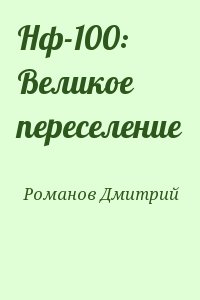 Нф-100: Великое переселение

Романов Дмитрий